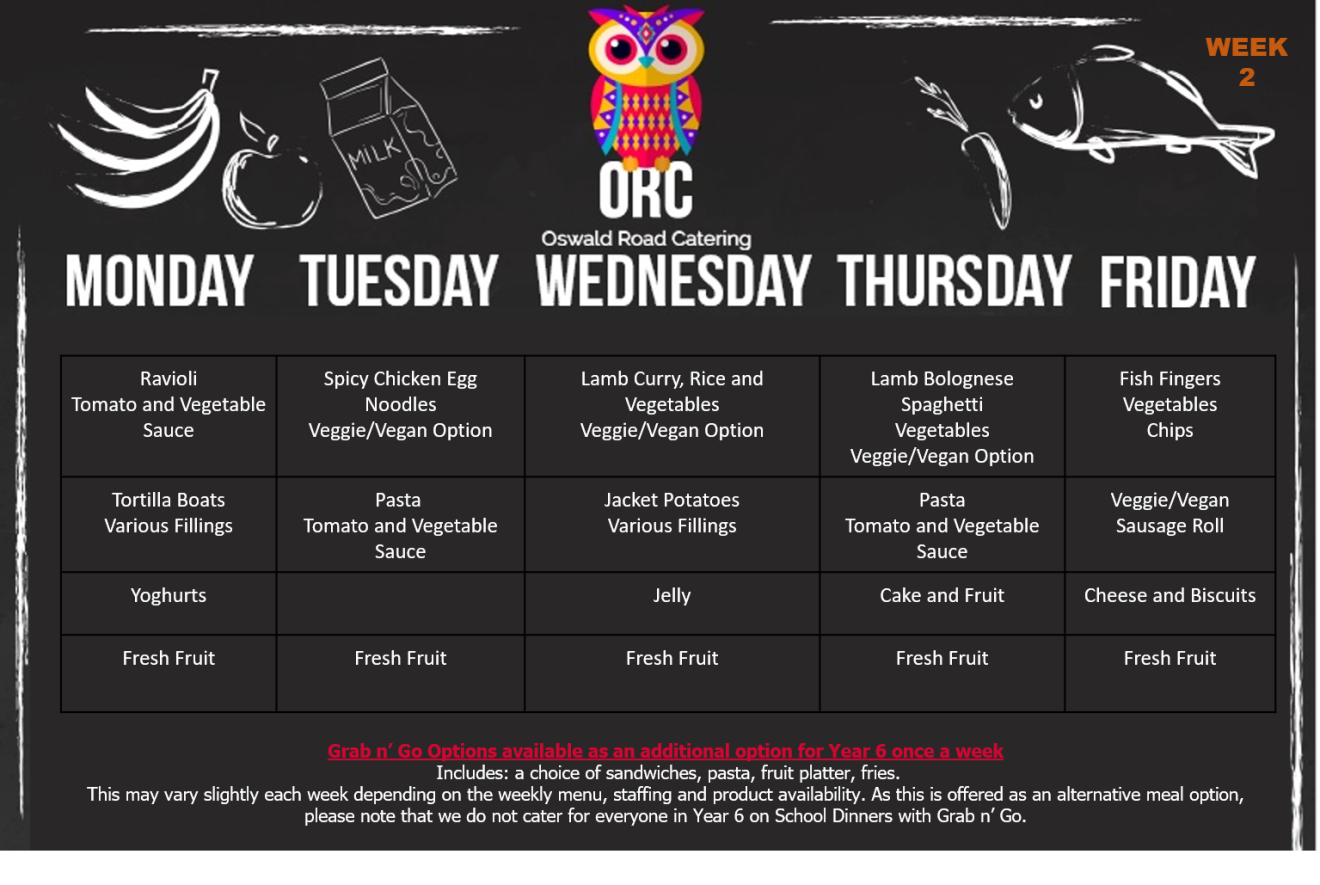 WEEK 2

MILK

ORC
Oswald Road Catering

| MONDAY | TUESDAY | WEDNESDAY | THURSDAY | FRIDAY |
|---|---|---|---|---|
| Ravioli Tomato and Vegetable Sauce | Spicy Chicken Egg Noodles Veggie/Vegan Option | Lamb Curry, Rice and Vegetables Veggie/Vegan Option | Lamb Bolognese Spaghetti Vegetables Veggie/Vegan Option | Fish Fingers Vegetables Chips |
| Tortilla Boats Various Fillings | Pasta Tomato and Vegetable Sauce | Jacket Potatoes Various Fillings | Pasta Tomato and Vegetable Sauce | Veggie/Vegan Sausage Roll |
| Yoghurts | | Jelly | Cake and Fruit | Cheese and Biscuits |
| Fresh Fruit | Fresh Fruit | Fresh Fruit | Fresh Fruit | Fresh Fruit |

Grab n' Go Options available as an additional option for Year 6 once a week
Includes: a choice of sandwiches, pasta, fruit platter, fries.
This may vary slightly each week depending on the weekly menu, staffing and product availability. As this is offered as an alternative meal option, please note that we do not cater for everyone in Year 6 on School Dinners with Grab n' Go.